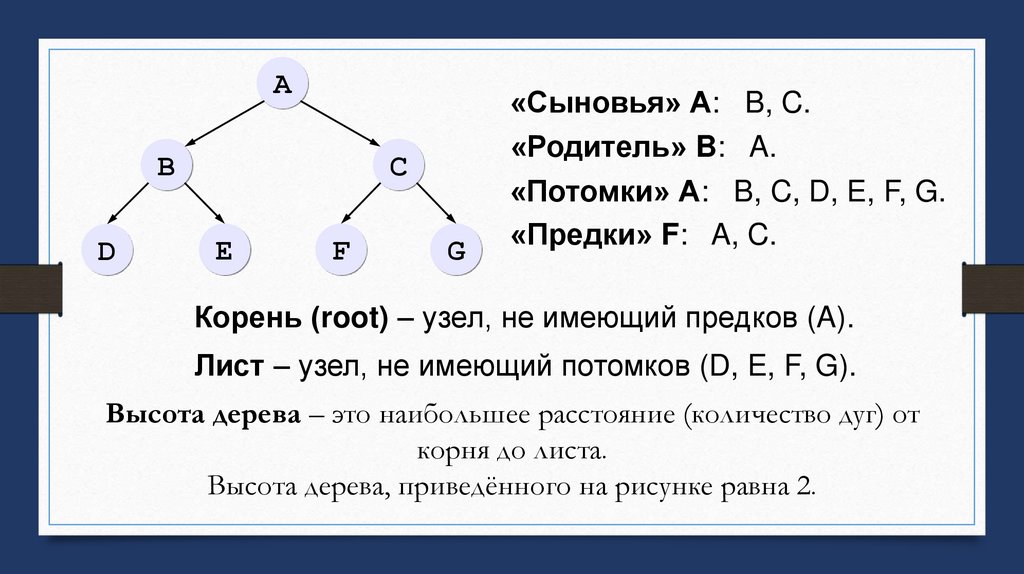 A

B

C

D

E

F

G

«Сыновья» A: B, C.

«Родитель» B: A.

«Потомки» A: B, C, D, E, F, G.

«Предки» F: A, C.

Корень (root) – узел, не имеющий предков (A).

Лист – узел, не имеющий потомков (D, E, F, G).

Высота дерева – это наибольшее расстояние (количество дуг) от корня до листа.

Высота дерева, приведённого на рисунке равна 2.